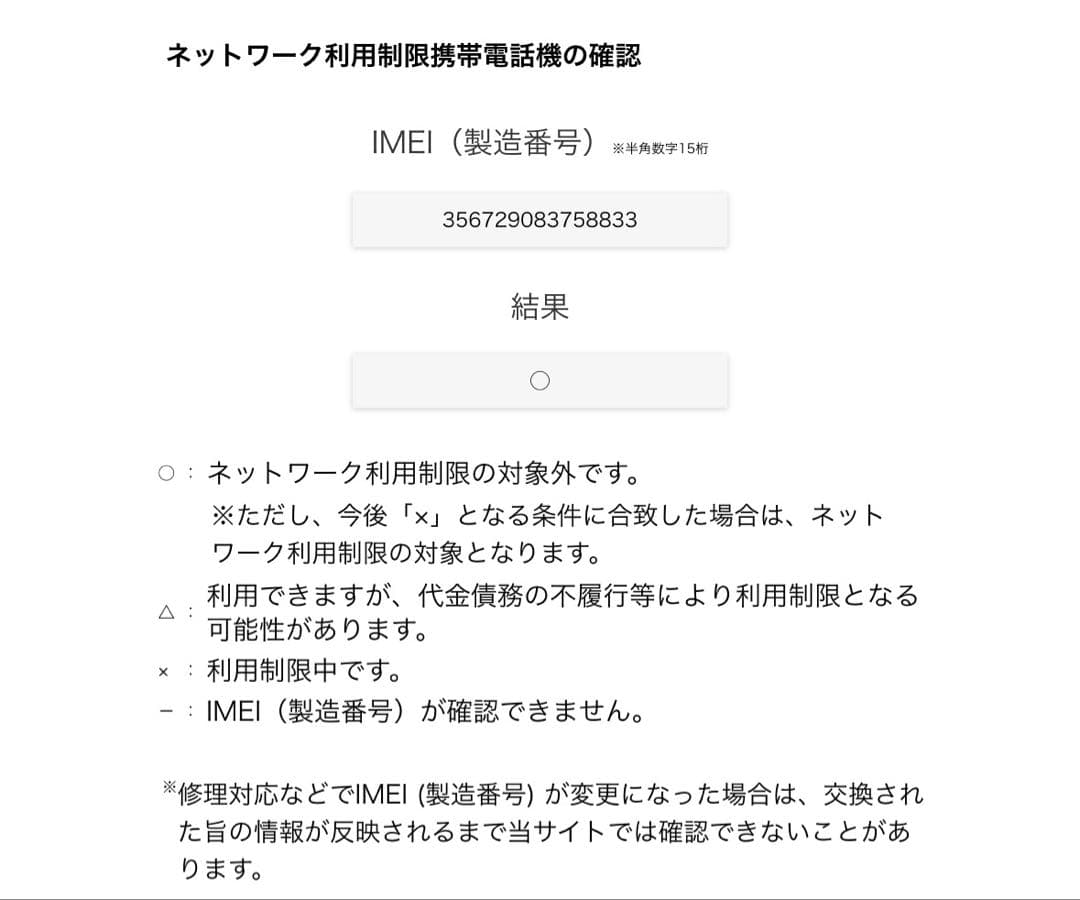 ネットワーク利用制限携帯電話機の確認

IMEI（製造番号）※半角数字15桁

356729083758833

結果

○

○：ネットワーク利用制限の対象外です。
※ただし、今後「×」となる条件に合致した場合は、ネットワーク利用制限の対象となります。

△：利用できますが、代金債務の不履行等により利用制限となる可能性があります。

×：利用制限中です。

－：IMEI（製造番号）が確認できません。

※修理対応などでIMEI (製造番号) が変更になった場合は、交換された旨の情報が反映されるまで当サイトでは確認できないことがあります。